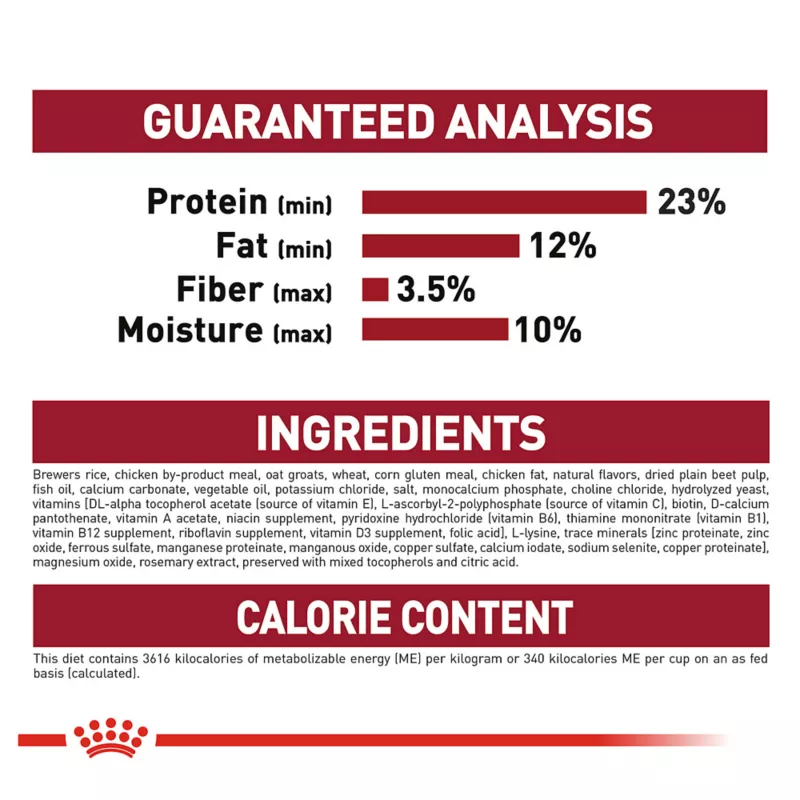 GUARANTEED ANALYSIS

Protein (min) 23%
Fat (min) 12%
Fiber (max) 3.5%
Moisture (max) 10%

INGREDIENTS

Brewers rice, chicken by-product meal, oat groats, wheat, corn gluten meal, chicken fat, natural flavors, dried plain beet pulp, fish oil, calcium carbonate, vegetable oil, potassium chloride, salt, monocalcium phosphate, choline chloride, hydrolyzed yeast, vitamins [DL-alpha tocopherol acetate (source of vitamin E), L-ascorbyl-2-polyphosphate (source of vitamin C), biotin, D-calcium pantothenate, vitamin A acetate, niacin supplement, pyridoxine hydrochloride (vitamin B6), thiamine mononitrate (vitamin B1), vitamin B12 supplement, riboflavin supplement, vitamin D3 supplement, folic acid], L-lysine, trace minerals [zinc proteinate, zinc oxide, ferrous sulfate, manganese proteinate, manganous oxide, copper sulfate, calcium iodate, sodium selenite, copper proteinate], magnesium oxide, rosemary extract, preserved with mixed tocopherols and citric acid.

CALORIE CONTENT

This diet contains 3616 kilocalories of metabolizable energy (ME) per kilogram or 340 kilocalories ME per cup on an as fed basis (calculated).